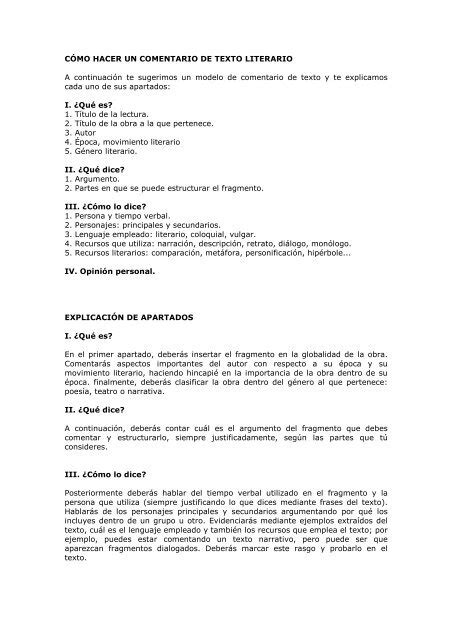 CÓMO HACER UN COMENTARIO DE TEXTO LITERARIO

A continuación te sugerimos un modelo de comentario de texto y te explicamos cada uno de sus apartados:

I. ¿Qué es?
1. Título de la lectura.
2. Título de la obra a la que pertenece.
3. Autor
4. Época, movimiento literario
5. Género literario.

II. ¿Qué dice?
1. Argumento.
2. Partes en que se puede estructurar el fragmento.

III. ¿Cómo lo dice?
1. Persona y tiempo verbal.
2. Personajes: principales y secundarios.
3. Lenguaje empleado: literario, coloquial, vulgar.
4. Recursos que utiliza: narración, descripción, retrato, diálogo, monólogo.
5. Recursos literarios: comparación, metáfora, personificación, hipérbole...

IV. Opinión personal.

EXPLICACIÓN DE APARTADOS

I. ¿Qué es?

En el primer apartado, deberás insertar el fragmento en la globalidad de la obra. Comentarás aspectos importantes del autor con respecto a su época y su movimiento literario, haciendo hincapié en la importancia de la obra dentro de su época. finalmente, deberás clasificar la obra dentro del género al que pertenece: poesía, teatro o narrativa.

II. ¿Qué dice?

A continuación, deberás contar cuál es el argumento del fragmento que debes comentar y estructurarlo, siempre justificadamente, según las partes que tú consideres.

III. ¿Cómo lo dice?

Posteriormente deberás hablar del tiempo verbal utilizado en el fragmento y la persona que utiliza (siempre justificando lo que dices mediante frases del texto). Hablarás de los personajes principales y secundarios argumentando por qué los incluyes dentro de un grupo u otro. Evidenciarás mediante ejemplos extraídos del texto, cuál es el lenguaje empleado y también los recursos que emplea el texto; por ejemplo, puedes estar comentando un texto narrativo, pero puede ser que aparezcan fragmentos dialogados. Deberás marcar este rasgo y probarlo en el texto.